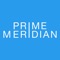 PRIME
MERIDIAN